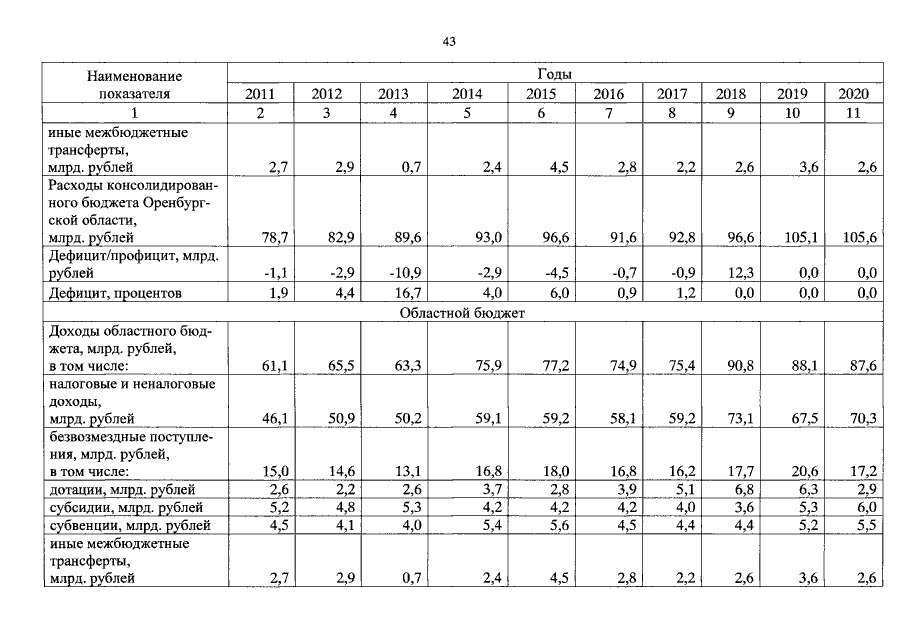 43

| Наименование показателя | Годы | | | | | | | | | |
|---|---|---|---|---|---|---|---|---|---|---|
| | 2011 | 2012 | 2013 | 2014 | 2015 | 2016 | 2017 | 2018 | 2019 | 2020 |
| 1 | 2 | 3 | 4 | 5 | 6 | 7 | 8 | 9 | 10 | 11 |
| иные межбюджетные трансферты, млрд. рублей | 2,7 | 2,9 | 0,7 | 2,4 | 4,5 | 2,8 | 2,2 | 2,6 | 3,6 | 2,6 |
| Расходы консолидированного бюджета Оренбургской области, млрд. рублей | 78,7 | 82,9 | 89,6 | 93,0 | 96,6 | 91,6 | 92,8 | 96,6 | 105,1 | 105,6 |
| Дефицит/профицит, млрд. рублей | -1,1 | -2,9 | -10,9 | -2,9 | -4,5 | -0,7 | -0,9 | 12,3 | 0,0 | 0,0 |
| Дефицит, процентов | 1,9 | 4,4 | 16,7 | 4,0 | 6,0 | 0,9 | 1,2 | 0,0 | 0,0 | 0,0 |
| Областной бюджет | | | | | | | | | | |
| Доходы областного бюджета, млрд. рублей, в том числе: | 61,1 | 65,5 | 63,3 | 75,9 | 77,2 | 74,9 | 75,4 | 90,8 | 88,1 | 87,6 |
| налоговые и неналоговые доходы, млрд. рублей | 46,1 | 50,9 | 50,2 | 59,1 | 59,2 | 58,1 | 59,2 | 73,1 | 67,5 | 70,3 |
| безвозмездные поступления, млрд. рублей, в том числе: | 15,0 | 14,6 | 13,1 | 16,8 | 18,0 | 16,8 | 16,2 | 17,7 | 20,6 | 17,2 |
| дотации, млрд. рублей | 2,6 | 2,2 | 2,6 | 3,7 | 2,8 | 3,9 | 5,1 | 6,8 | 6,3 | 2,9 |
| субсидии, млрд. рублей | 5,2 | 4,8 | 5,3 | 4,2 | 4,2 | 4,2 | 4,0 | 3,6 | 5,3 | 6,0 |
| субвенции, млрд. рублей | 4,5 | 4,1 | 4,0 | 5,4 | 5,6 | 4,5 | 4,4 | 4,4 | 5,2 | 5,5 |
| иные межбюджетные трансферты, млрд. рублей | 2,7 | 2,9 | 0,7 | 2,4 | 4,5 | 2,8 | 2,2 | 2,6 | 3,6 | 2,6 |